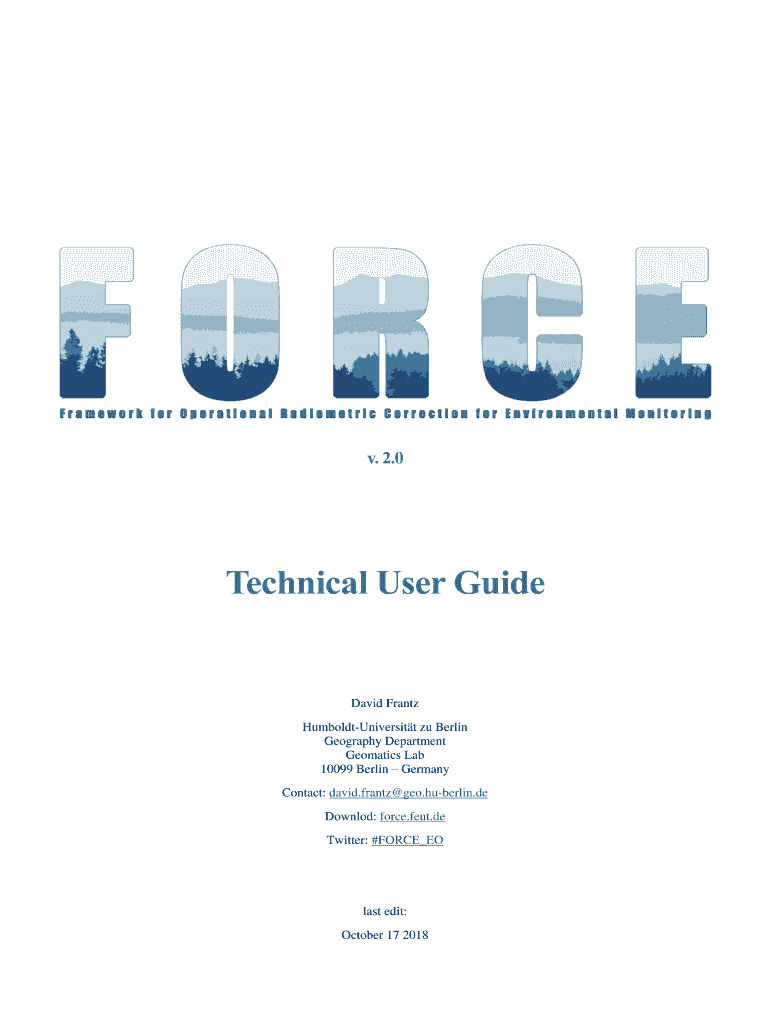 FORCE

Framework for Operational Radiometric Correction for Environmental Monitoring

v. 2.0

Technical User Guide

David Frantz

Humboldt-Universität zu Berlin
Geography Department
Geomatics Lab
10099 Berlin – Germany

Contact: david.frantz@geo.hu-berlin.de

Downlod: force.feut.de

Twitter: #FORCE_EO

last edit:

October 17 2018